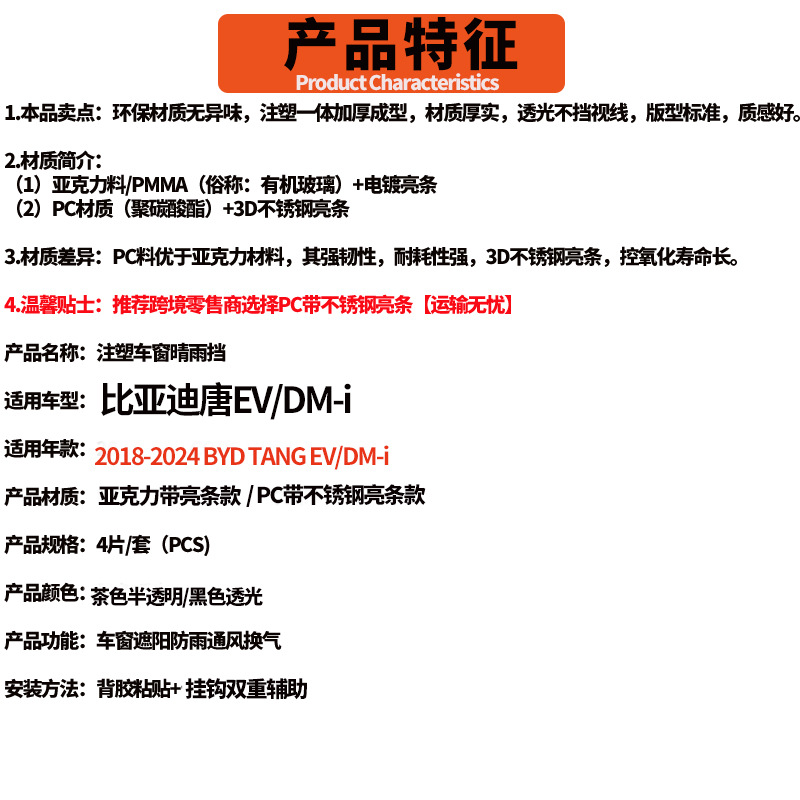 产品特征
Product Characteristics

1.本品卖点：环保材质无异味，注塑一体加厚成型，材质厚实，透光不挡视线，版型标准，质感好。

2.材质简介：
（1）亚克力料/PMMA（俗称：有机玻璃）+电镀亮条
（2）PC材质（聚碳酸酯）+3D不锈钢亮条

3.材质差异：PC料优于亚克力材料，其强韧性，耐耗性强，3D不锈钢亮条，控氧化寿命长。

4.温馨贴士：推荐跨境零售商选择PC带不锈钢亮条【运输无忧】

产品名称：注塑车窗晴雨挡

适用车型：比亚迪唐EV/DM-i

适用年款：2018-2024 BYD TANG EV/DM-i

产品材质：亚克力带亮条款 / PC带不锈钢亮条款

产品规格：4片/套（PCS）

产品颜色：茶色半透明/黑色透光

产品功能：车窗遮阳防雨通风换气

安装方法：背胶粘贴+ 挂钩双重辅助